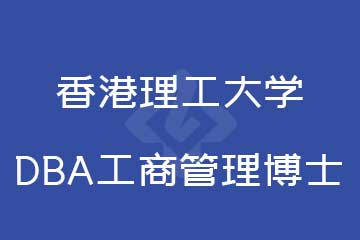 香港理工大学

DBA工商管理博士